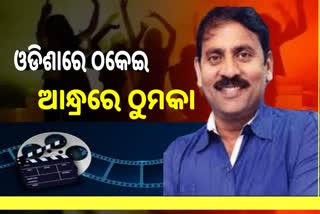 ଓଡିଶାରେ ଠକେଇ
ଆନ୍ଧ୍ରରେ ଠୁମକା